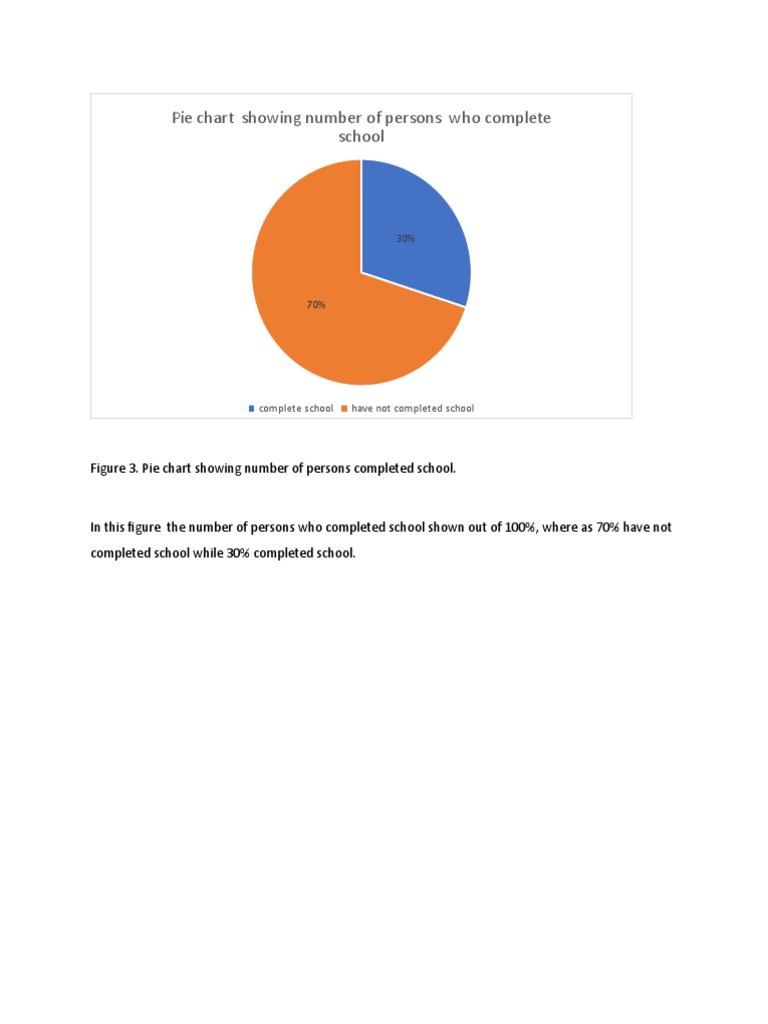 Pie chart showing number of persons who complete school

30%

70%

complete school have not completed school

Figure 3. Pie chart showing number of persons completed school.

In this figure the number of persons who completed school shown out of 100%, where as 70% have not completed school while 30% completed school.